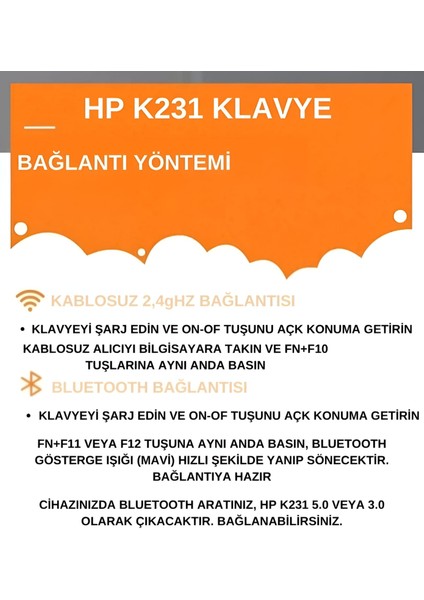 HP K231 KLAVYE

BAĞLANTI YÖNTEMİ

KABLOSUZ 2,4gHZ BAĞLANTISI

• KLAVYEYİ ŞARJ EDİN VE ON-OF TUŞUNU AÇK KONUMA GETİRİN

KABLOSUZ ALICIYI BİLGİSAYARA TAKIN VE FN+F10 TUŞLARINA AYNI ANDA BASIN

BLUETOOTH BAĞLANTISI

• KLAVYEYİ ŞARJ EDİN VE ON-OF TUŞUNU AÇK KONUMA GETİRİN

FN+F11 VEYA F12 TUŞUNA AYNI ANDA BASIN, BLUETOOTH GÖSTERGE IŞIĞI (MAVİ) HIZLI ŞEKİLDE YANIP SÖNECEKTİR. BAĞLANTIYA HAZIR

CİHAZINIZDA BLUETOOTH ARATINIZ, HP K231 5.0 VEYA 3.0 OLARAK ÇIKACAKTIR. BAĞLANABİLİRSİNİZ.